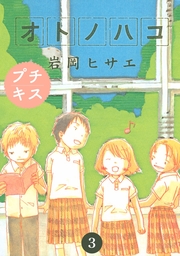 オトノハコ

岩岡ヒサエ

プチキス

3